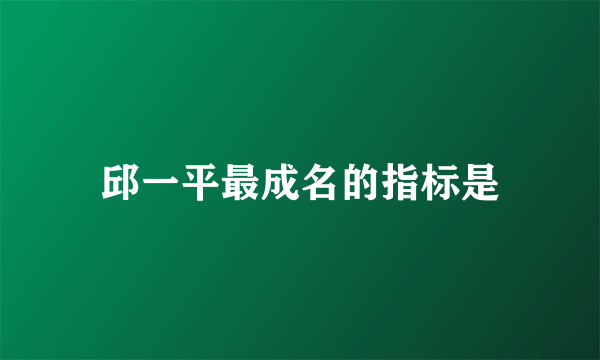 邱一平最成名的指标是